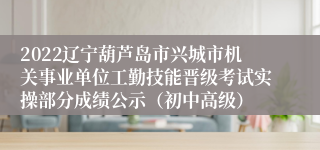 2022辽宁葫芦岛市兴城市机关事业单位工勤技能晋级考试实操部分成绩公示（初中高级）